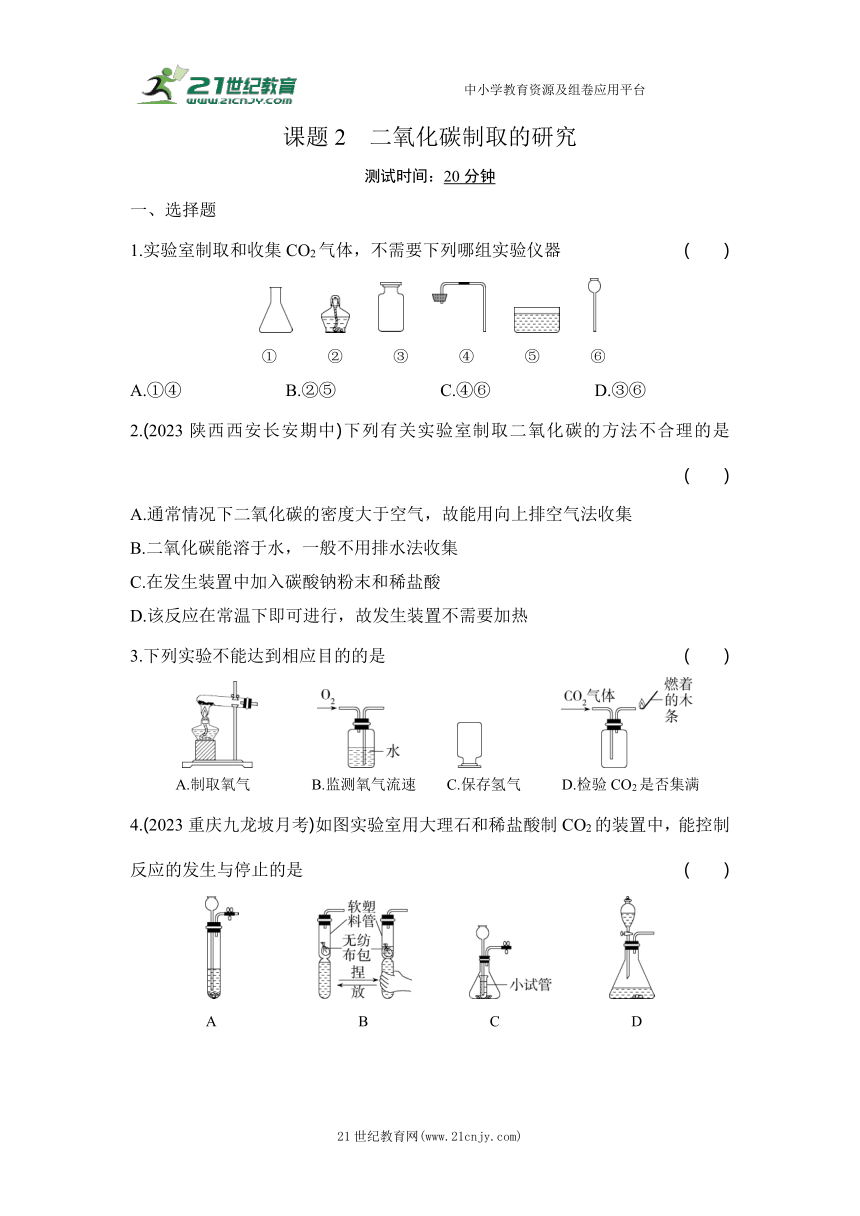 21世纪教育 www.21cnjy.com

中小学教育资源及组卷应用平台

课题 2　二氧化碳制取的研究

测试时间：20 分钟

一、选择题

1.实验室制取和收集 $CO_2$ 气体，不需要下列哪组实验仪器　　(　　)

①　②　③　④　⑤　⑥

A.①④　　B.②⑤　　C.④⑥　　D.③⑥

2.(2023 陕西西安长安期中)下列有关实验室制取二氧化碳的方法不合理的是　　(　　)

A.通常情况下二氧化碳的密度大于空气，故能用向上排空气法收集
B.二氧化碳能溶于水，一般不用排水法收集
C.在发生装置中加入碳酸钠粉末和稀盐酸
D.该反应在常温下即可进行，故发生装置不需要加热

3.下列实验不能达到相应目的的是　　(　　)

$O_2$　水　$CO_2$气体　燃着的木条

A.制取氧气　B.监测氧气流速　C.保存氢气　D.检验 $CO_2$ 是否集满

4.(2023 重庆九龙坡月考)如图实验室用大理石和稀盐酸制 $CO_2$ 的装置中，能控制反应的发生与停止的是　　(　　)

软塑料管　无纺布包　捏　放　小试管

A　B　C　D

21 世纪教育网(www.21cnjy.com)